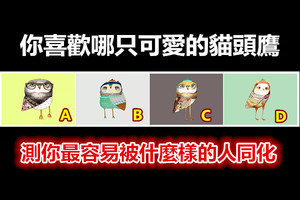 你喜歡哪只可愛的貓頭鷹

A

B

C

D

測你最容易被什麼樣的人同化